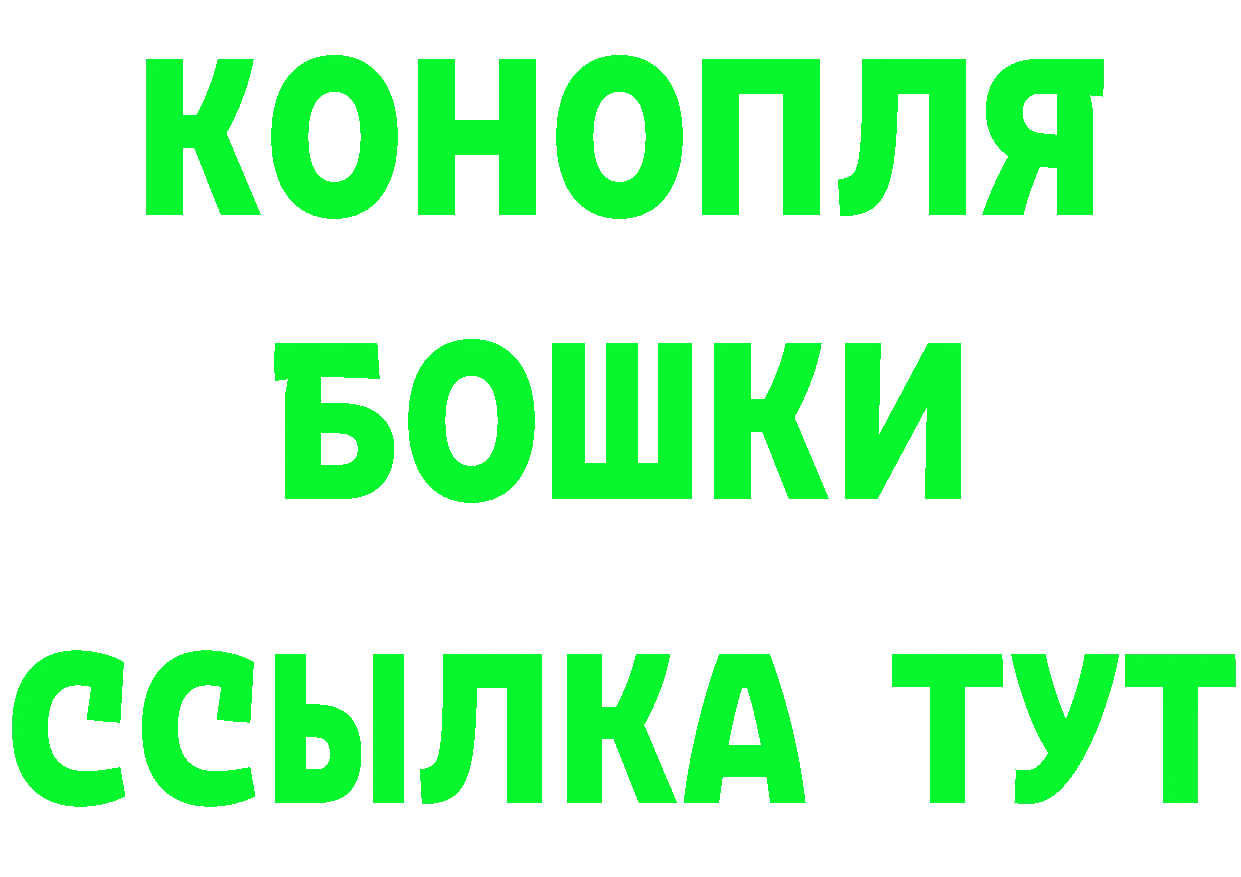 КОНОПЛЯ
БОШКИ
ССЫЛКА ТУТ